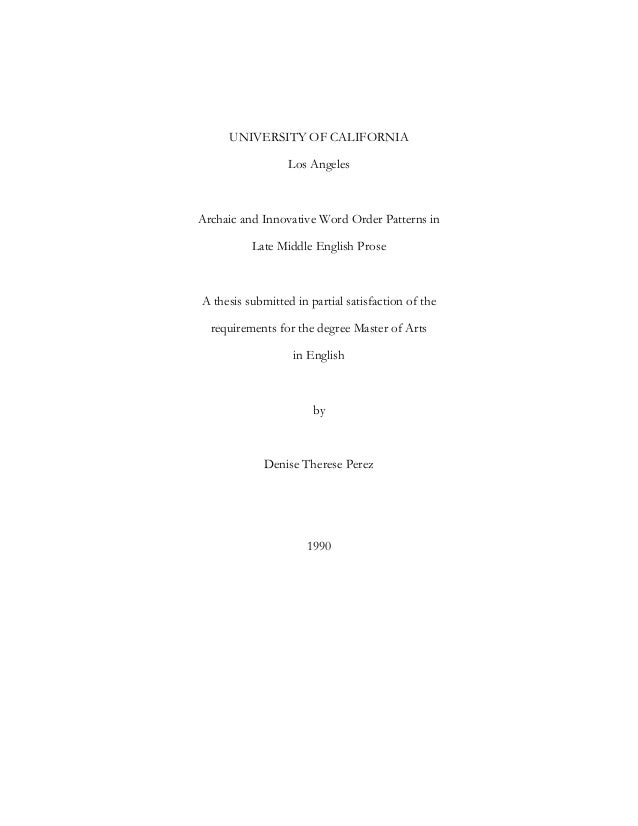 UNIVERSITY OF CALIFORNIA

Los Angeles

Archaic and Innovative Word Order Patterns in Late Middle English Prose

A thesis submitted in partial satisfaction of the requirements for the degree Master of Arts in English

by

Denise Therese Perez

1990